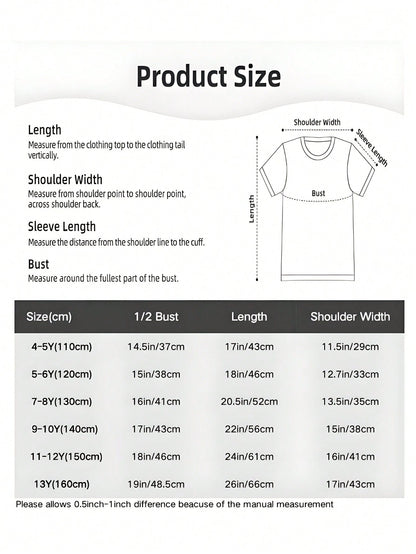 Product Size

Length
Measure from the clothing top to the clothing tail vertically.

Shoulder Width
Measure from shoulder point to shoulder point, across shoulder back.

Sleeve Length
Measure the distance from the shoulder line to the cuff.

Bust
Measure around the fullest part of the bust.

Shoulder Width
Sleeve Length
Bust
Length

| Size(cm) | 1/2 Bust | Length | Shoulder Width |
|---|---|---|---|
| 4-5Y(110cm) | 14.5in/37cm | 17in/43cm | 11.5in/29cm |
| 5-6Y(120cm) | 15in/38cm | 18in/46cm | 12.7in/33cm |
| 7-8Y(130cm) | 16in/41cm | 20.5in/52cm | 13.5in/35cm |
| 9-10Y(140cm) | 17in/43cm | 22in/56cm | 15in/38cm |
| 11-12Y(150cm) | 18in/46cm | 24in/61cm | 16in/41cm |
| 13Y(160cm) | 19in/48.5cm | 26in/66cm | 17in/43cm |

Please allows 0.5inch-1inch difference beacuse of the manual measurement